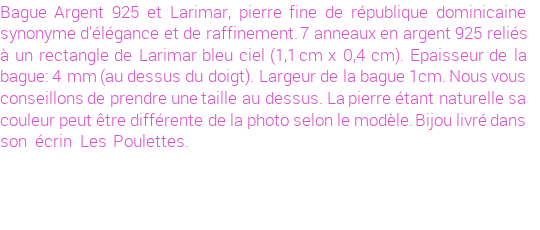 Bague Argent 925 et Larimar, pierre fine de république dominicaine synonyme d'élégance et de raffinement. 7 anneaux en argent 925 reliés à un rectangle de Larimar bleu ciel (1,1 cm x 0,4 cm). Epaisseur de la bague: 4 mm (au dessus du doigt). Largeur de la bague 1cm. Nous vous conseillons de prendre une taille au dessus. La pierre étant naturelle sa couleur peut être différente de la photo selon le modèle. Bijou livré dans son écrin Les Poulettes.